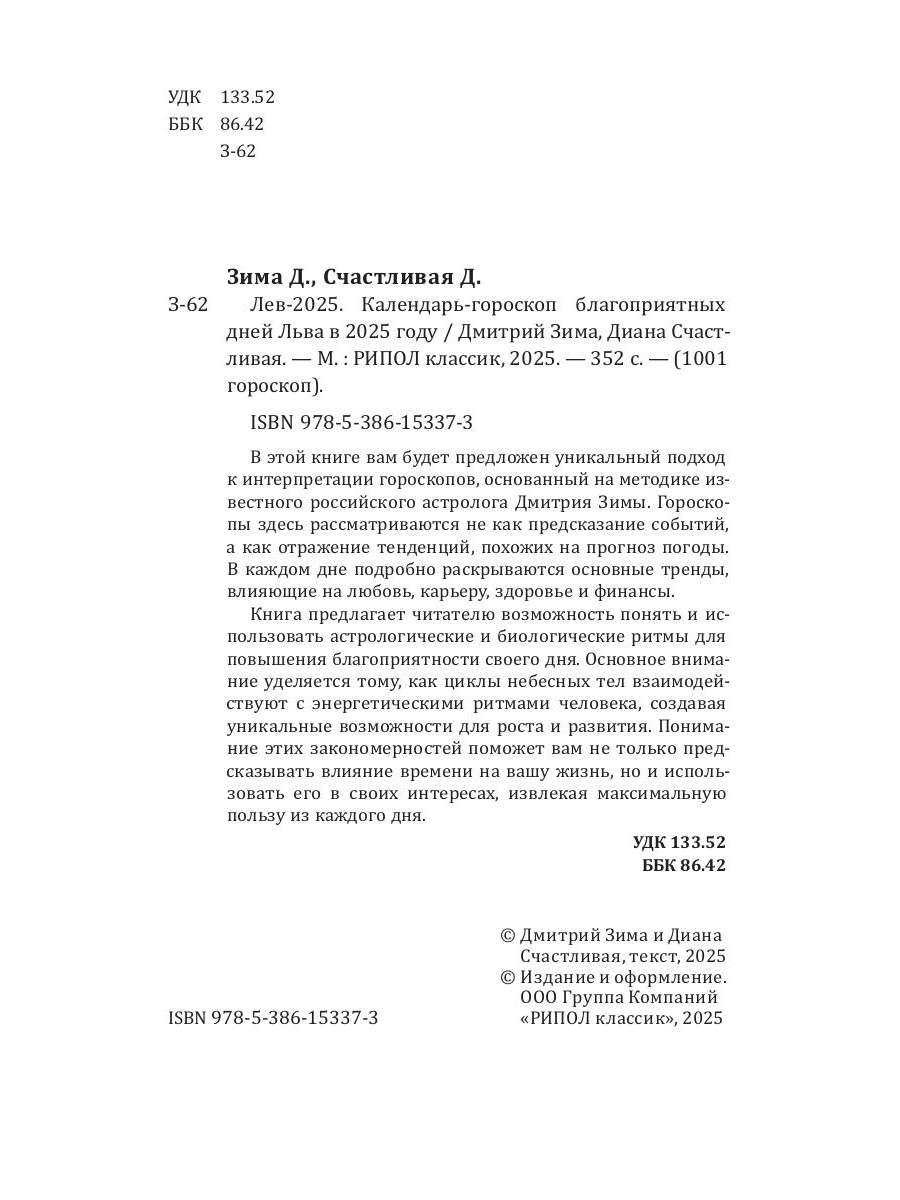 УДК 133.52
ББК 86.42
З-62

Зима Д., Счастливая Д.

З-62 Лев-2025. Календарь-гороскоп благоприятных дней Льва в 2025 году / Дмитрий Зима, Диана Счастливая. — М. : РИПОЛ классик, 2025. — 352 с. — (1001 гороскоп).

ISBN 978-5-386-15337-3

В этой книге вам будет предложен уникальный подход к интерпретации гороскопов, основанный на методике известного российского астролога Дмитрия Зимы. Гороскопы здесь рассматриваются не как предсказание событий, а как отражение тенденций, похожих на прогноз погоды. В каждом дне подробно раскрываются основные тренды, влияющие на любовь, карьеру, здоровье и финансы.

Книга предлагает читателю возможность понять и использовать астрологические и биологические ритмы для повышения благоприятности своего дня. Основное внимание уделяется тому, как циклы небесных тел взаимодействуют с энергетическими ритмами человека, создавая уникальные возможности для роста и развития. Понимание этих закономерностей поможет вам не только предсказывать влияние времени на вашу жизнь, но и использовать его в своих интересах, извлекая максимальную пользу из каждого дня.

УДК 133.52
ББК 86.42

© Дмитрий Зима и Диана Счастливая, текст, 2025
© Издание и оформление. ООО Группа Компаний «РИПОЛ классик», 2025

ISBN 978-5-386-15337-3